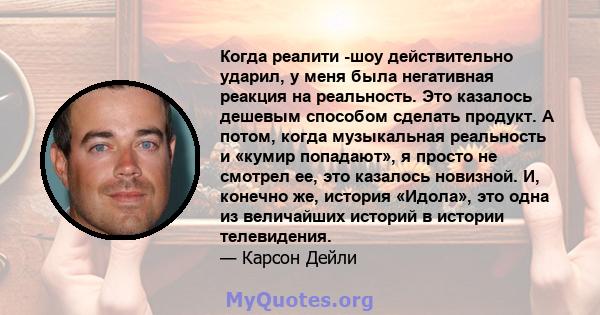 Когда реалити -шоу действительно ударил, у меня была негативная реакция на реальность. Это казалось дешевым способом сделать продукт. А потом, когда музыкальная реальность и «кумир попадают», я просто не смотрел ее, это казалось новизной. И, конечно же, история «Идола», это одна из величайших историй в истории телевидения.
— Карсон Дейли

MyQuotes.org